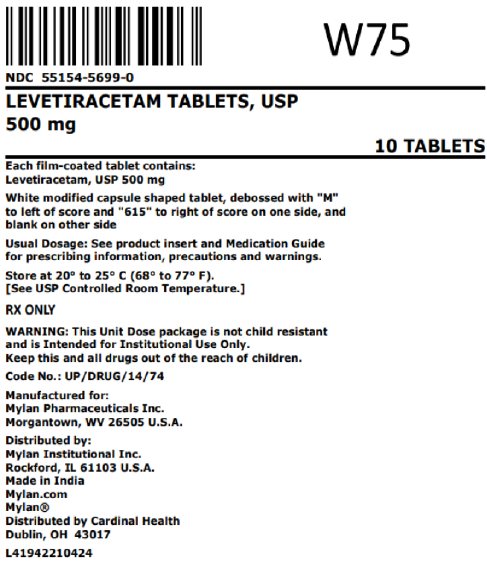 W75

NDC 55154-5699-0

LEVETIRACETAM TABLETS, USP
500 mg

10 TABLETS

Each film-coated tablet contains:
Levetiracetam, USP 500 mg

White modified capsule shaped tablet, debossed with "M" to left of score and "615" to right of score on one side, and blank on other side

Usual Dosage: See product insert and Medication Guide for prescribing information, precautions and warnings.

Store at 20° to 25° C (68° to 77° F).
[See USP Controlled Room Temperature.]

RX ONLY

WARNING: This Unit Dose package is not child resistant and is Intended for Institutional Use Only.
Keep this and all drugs out of the reach of children.

Code No.: UP/DRUG/14/74

Manufactured for:
Mylan Pharmaceuticals Inc.
Morgantown, WV 26505 U.S.A.

Distributed by:
Mylan Institutional Inc.
Rockford, IL 61103 U.S.A.
Made in India
Mylan.com
Mylan®
Distributed by Cardinal Health
Dublin, OH 43017

L41942210424